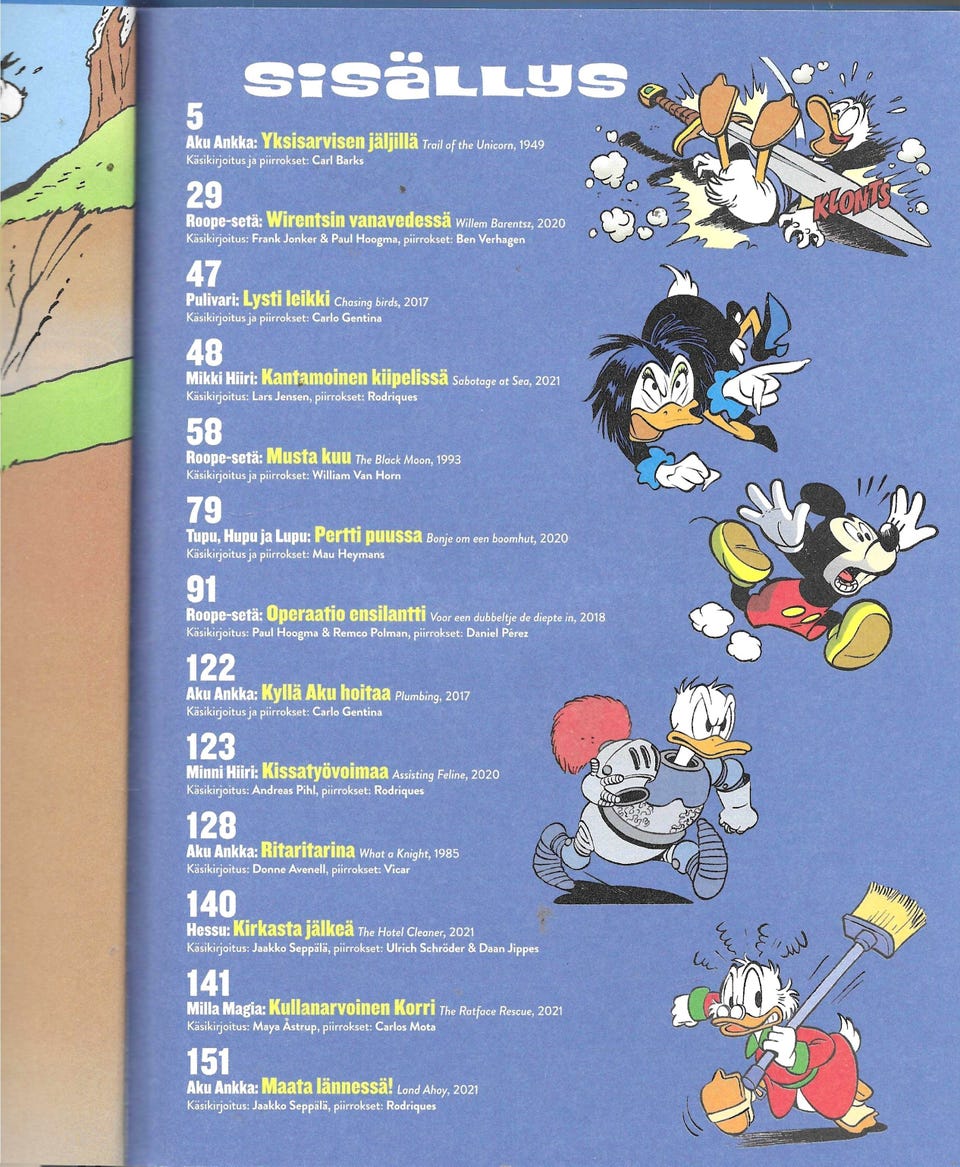 SISÄLLYS

5
Aku Ankka: Yksisarvisen jäljillä Trail of the Unicorn, 1949
Käsikirjoitus ja piirrokset: Carl Barks

29
Roope-setä: Wirentsin vanavedessä Willem Barentsz, 2020
Käsikirjoitus: Frank Jonker & Paul Hoogma, piirrokset: Ben Verhagen

47
Pulivari: Lysti leikki Chasing birds, 2017
Käsikirjoitus ja piirrokset: Carlo Gentina

48
Mikki Hiiri: Kantamoinen kiipelissä Sabotage at Sea, 2021
Käsikirjoitus: Lars Jensen, piirrokset: Rodriques

58
Roope-setä: Musta kuu The Black Moon, 1993
Käsikirjoitus ja piirrokset: William Van Horn

79
Tupu, Hupu ja Lupu: Pertti puussa Bonje om een boomhut, 2020
Käsikirjoitus ja piirrokset: Mau Heymans

91
Roope-setä: Operaatio ensilantti Voor een dubbeltje de diepte in, 2018
Käsikirjoitus: Paul Hoogma & Remco Polman, piirrokset: Daniel Pérez

122
Aku Ankka: Kyllä Aku hoitaa Plumbing, 2017
Käsikirjoitus ja piirrokset: Carlo Gentina

123
Minni Hiiri: Kissatyövoimaa Assisting Feline, 2020
Käsikirjoitus: Andreas Pihl, piirrokset: Rodriques

128
Aku Ankka: Ritaritarina What a Knight, 1985
Käsikirjoitus: Donne Avenell, piirrokset: Vicar

140
Hessu: Kirkasta jälkeä The Hotel Cleaner, 2021
Käsikirjoitus: Jaakko Seppälä, piirrokset: Ulrich Schröder & Daan Jippes

141
Milla Magia: Kullanarvoinen Korri The Ratface Rescue, 2021
Käsikirjoitus: Maya Åstrup, piirrokset: Carlos Mota

151
Aku Ankka: Maata lännessä! Land Ahoy, 2021
Käsikirjoitus: Jaakko Seppälä, piirrokset: Rodriques

KLONTS